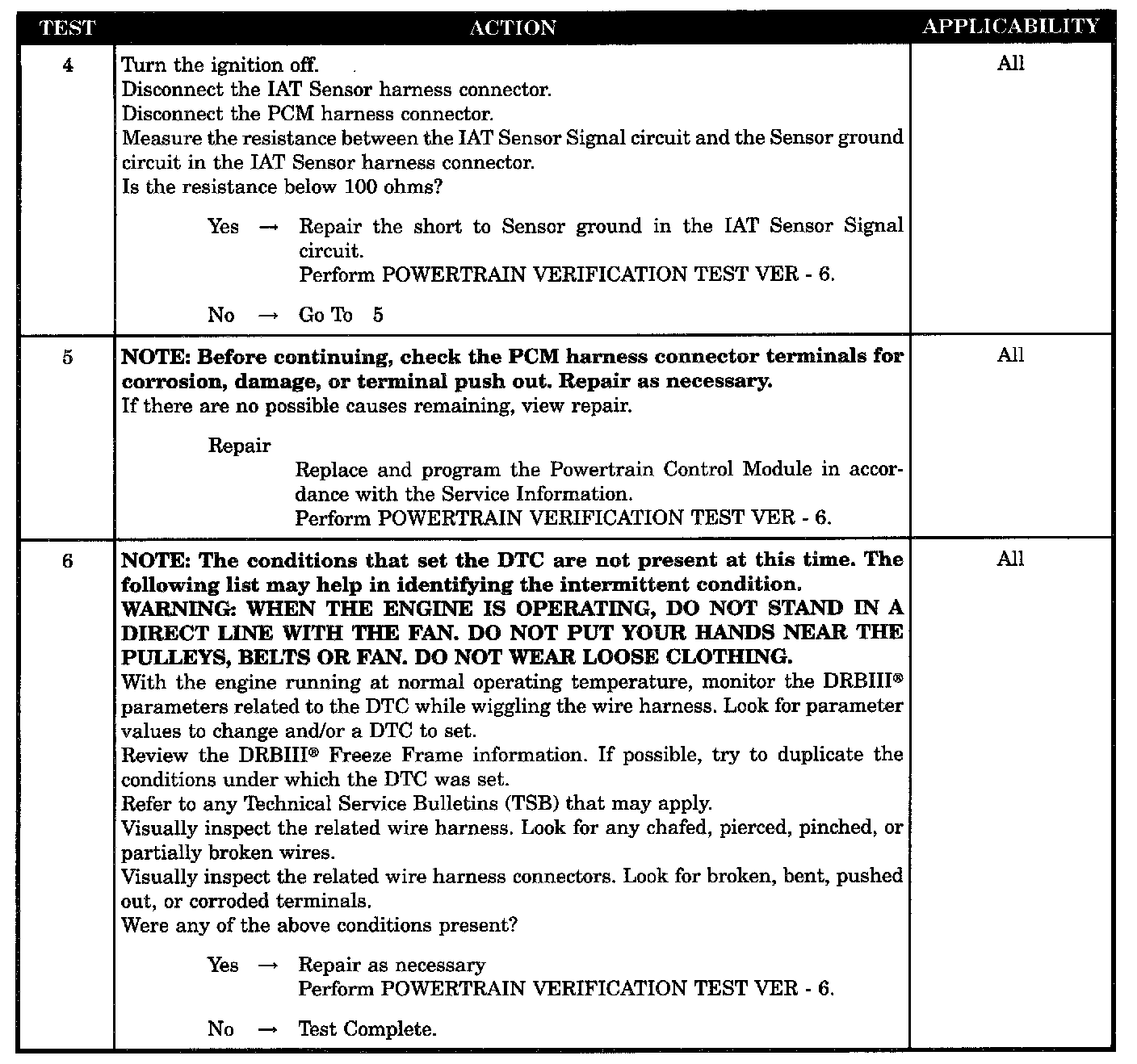 | TEST | ACTION | APPLICABILITY |
|---|---|---|
| 4 | Turn the ignition off.<br>Disconnect the IAT Sensor harness connector.<br>Disconnect the PCM harness connector.<br>Measure the resistance between the IAT Sensor Signal circuit and the Sensor ground circuit in the IAT Sensor harness connector.<br>Is the resistance below 100 ohms?<br><br>Yes → Repair the short to Sensor ground in the IAT Sensor Signal circuit.<br>Perform POWERTRAIN VERIFICATION TEST VER - 6.<br><br>No → Go To 5 | All |
| 5 | **NOTE: Before continuing, check the PCM harness connector terminals for corrosion, damage, or terminal push out. Repair as necessary.**<br>If there are no possible causes remaining, view repair.<br><br>Repair<br>Replace and program the Powertrain Control Module in accordance with the Service Information.<br>Perform POWERTRAIN VERIFICATION TEST VER - 6. | All |
| 6 | **NOTE: The conditions that set the DTC are not present at this time. The following list may help in identifying the intermittent condition.**<br>**WARNING: WHEN THE ENGINE IS OPERATING, DO NOT STAND IN A DIRECT LINE WITH THE FAN. DO NOT PUT YOUR HANDS NEAR THE PULLEYS, BELTS OR FAN. DO NOT WEAR LOOSE CLOTHING.**<br>With the engine running at normal operating temperature, monitor the DRBIII® parameters related to the DTC while wiggling the wire harness. Look for parameter values to change and/or a DTC to set.<br>Review the DRBIII® Freeze Frame information. If possible, try to duplicate the conditions under which the DTC was set.<br>Refer to any Technical Service Bulletins (TSB) that may apply.<br>Visually inspect the related wire harness. Look for any chafed, pierced, pinched, or partially broken wires.<br>Visually inspect the related wire harness connectors. Look for broken, bent, pushed out, or corroded terminals.<br>Were any of the above conditions present?<br><br>Yes → Repair as necessary<br>Perform POWERTRAIN VERIFICATION TEST VER - 6.<br><br>No → Test Complete. | All |